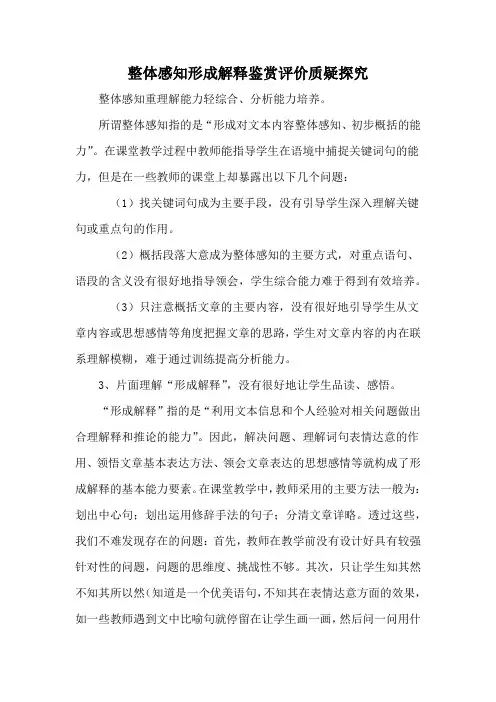 整体感知形成解释鉴赏评价质疑探究

整体感知重理解能力轻综合、分析能力培养。

所谓整体感知指的是“形成对文本内容整体感知、初步概括的能力”。在课堂教学过程中教师能指导学生在语境中捕捉关键词句的能力，但是在一些教师的课堂上却暴露出以下几个问题：

（1）找关键词句成为主要手段，没有引导学生深入理解关键句或重点句的作用。

（2）概括段落大意成为整体感知的主要方式，对重点语句、语段的含义没有很好地指导领会，学生综合能力难于得到有效培养。

（3）只注意概括文章的主要内容，没有很好地引导学生从文章内容或思想感情等角度把握文章的思路，学生对文章内容的内在联系理解模糊，难于通过训练提高分析能力。

3、片面理解“形成解释”，没有很好地让学生品读、感悟。

“形成解释”指的是“利用文本信息和个人经验对相关问题做出合理解释和推论的能力”。因此，解决问题、理解词句表情达意的作用、领悟文章基本表达方法、领会文章表达的思想感情等就构成了形成解释的基本能力要素。在课堂教学中，教师采用的主要方法一般为：划出中心句；划出运用修辞手法的句子；分清文章详略。透过这些，我们不难发现存在的问题：首先，教师在教学前没有设计好具有较强针对性的问题，问题的思维度、挑战性不够。其次，只让学生知其然不知其所以然(知道是一个优美语句，不知其在表情达意方面的效果，如一些教师遇到文中比喻句就停留在让学生画一画，然后问一问用什